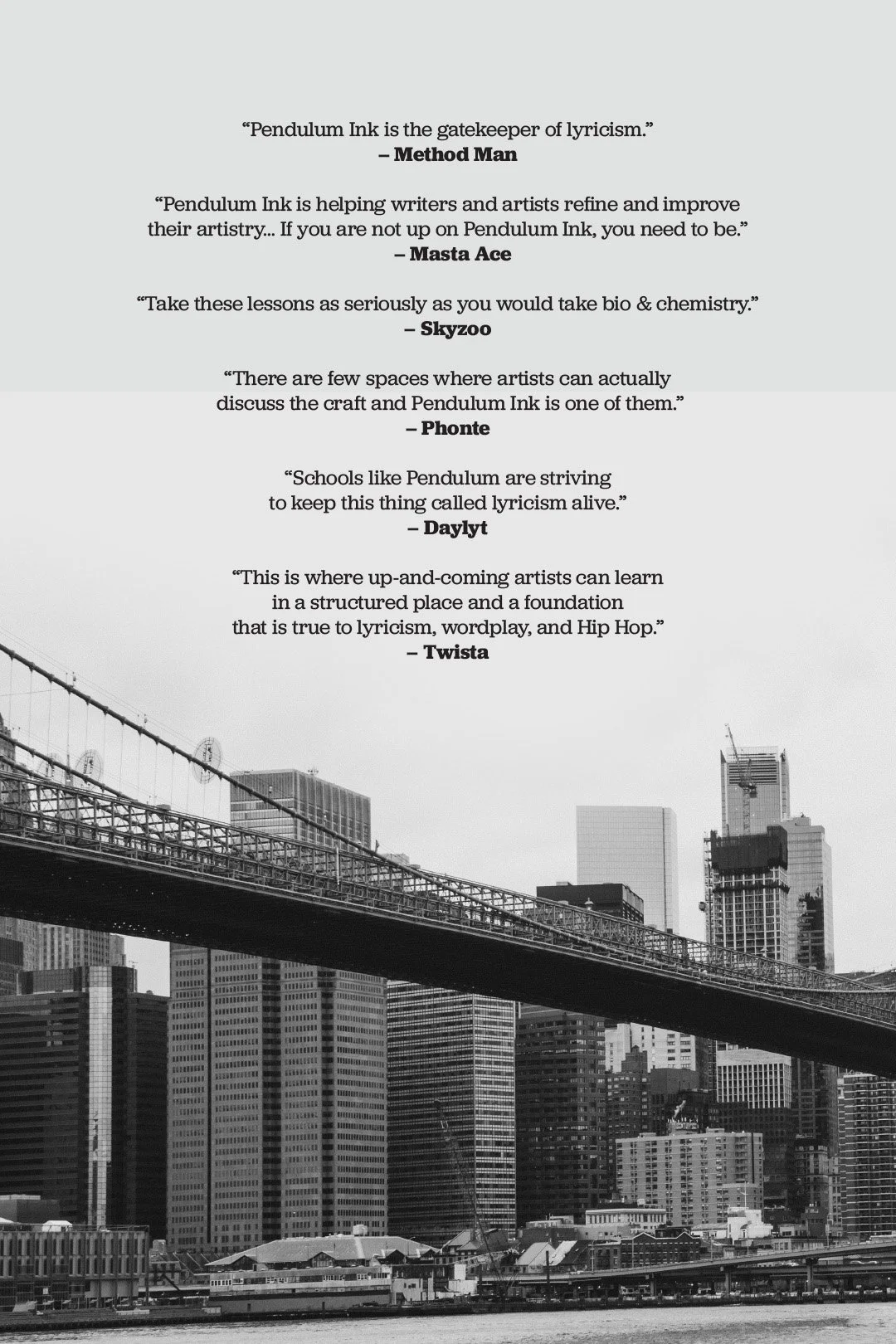 "Pendulum Ink is the gatekeeper of lyricism."
– Method Man

"Pendulum Ink is helping writers and artists refine and improve their artistry... If you are not up on Pendulum Ink, you need to be."
– Masta Ace

"Take these lessons as seriously as you would take bio & chemistry."
– Skyzoo

"There are few spaces where artists can actually discuss the craft and Pendulum Ink is one of them."
– Phonte

"Schools like Pendulum are striving to keep this thing called lyricism alive."
– Daylyt

"This is where up-and-coming artists can learn in a structured place and a foundation that is true to lyricism, wordplay, and Hip Hop."
– Twista